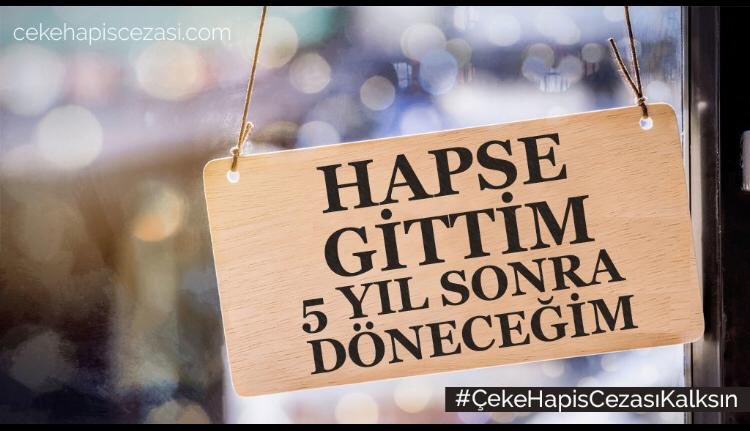 cekehapiscezasi.com

HAPSE GİTTİM 5 YIL SONRA DÖNECEĞİM

#ÇekeHapisCezasıKalksın